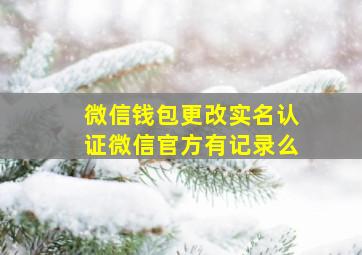 微信钱包更改实名认证微信官方有记录么